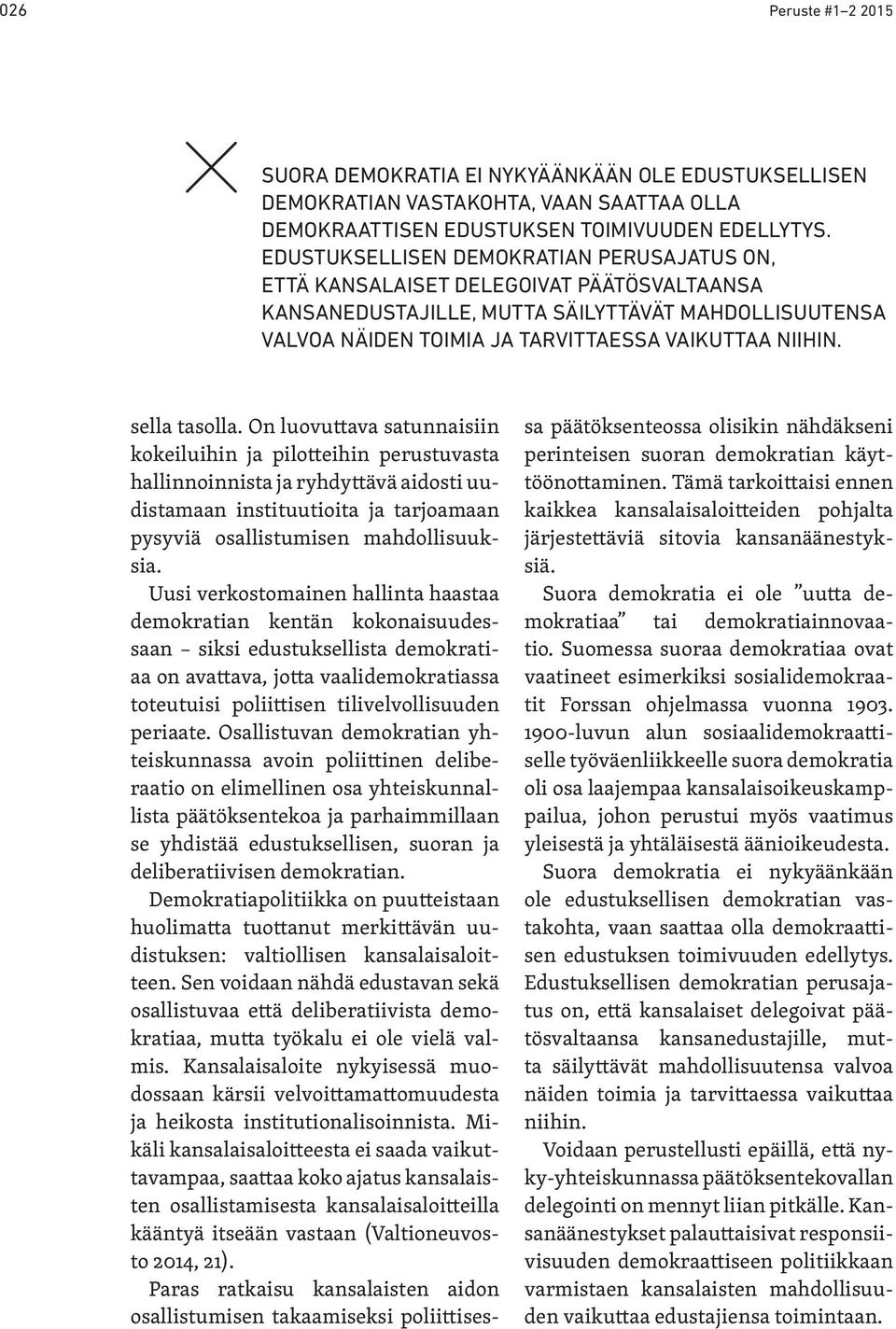 026

Peruste #1–2 2015

SUORA DEMOKRATIA EI NYKYÄÄNKÄÄN OLE EDUSTUKSELLISEN DEMOKRATIAN VASTAKOHTA, VAAN SAATTAA OLLA DEMOKRAATTISEN EDUSTUKSEN TOIMIVUUDEN EDELLYTYS. EDUSTUKSELLISEN DEMOKRATIAN PERUSAJATUS ON, ETTÄ KANSALAISET DELEGOIVAT PÄÄTÖSVALTAANSA KANSANEDUSTAJILLE, MUTTA SÄILYTTÄVÄT MAHDOLLISUUTENSA VALVOA NÄIDEN TOIMIA JA TARVITTAESSA VAIKUTTAA NIIHIN.

sella tasolla. On luovuttava satunnaisiin kokeiluihin ja pilotteihin perustuvasta hallinnoinnista ja ryhdyttävä aidosti uudistamaan instituutioita ja tarjoamaan pysyviä osallistumisen mahdollisuuksia.

Uusi verkostomainen hallinta haastaa demokratian kentän kokonaisuudessaan – siksi edustuksellista demokratiaa on avattava, jotta vaalidemokratiassa toteutuisi poliittisen tilivelvollisuuden periaate. Osallistuvan demokratian yhteiskunnassa avoin poliittinen deliberaatio on elimellinen osa yhteiskunnallista päätöksentekoa ja parhaimmillaan se yhdistää edustuksellisen, suoran ja deliberatiivisen demokratian.

Demokratiapolitiikka on puutteistaan huolimatta tuottanut merkittävän uudistuksen: valtiollisen kansalaisaloitteen. Sen voidaan nähdä edustavan sekä osallistuvaa että deliberatiivista demokratiaa, mutta työkalu ei ole vielä valmis. Kansalaisaloite nykyisessä muodossaan kärsii velvoittamattomuudesta ja heikosta institutionalisoinnista. Mikäli kansalaisaloitteesta ei saada vaikuttavampaa, saattaa koko ajatus kansalaisten osallistamisesta kansalaisaloitteilla kääntyä itseään vastaan (Valtioneuvosto 2014, 21).

Paras ratkaisu kansalaisten aidon osallistumisen takaamiseksi poliittisessa päätöksenteossa olisikin nähdäkseni perinteisen suoran demokratian käyttöönottaminen. Tämä tarkoittaisi ennen kaikkea kansalaisaloitteiden pohjalta järjestettäviä sitovia kansanäänestyksiä.

Suora demokratia ei ole ”uutta demokratiaa” tai demokratiainnovaatio. Suomessa suoraa demokratiaa ovat vaatineet esimerkiksi sosialidemokraatit Forssan ohjelmassa vuonna 1903. 1900-luvun alun sosiaalidemokraattiselle työväenliikkeelle suora demokratia oli osa laajempaa kansalaisoikeuskamppailua, johon perustui myös vaatimus yleisestä ja yhtäläisestä äänioikeudesta.

Suora demokratia ei nykyäänkään ole edustuksellisen demokratian vastakohta, vaan saattaa olla demokraattisen edustuksen toimivuuden edellytys. Edustuksellisen demokratian perusajatus on, että kansalaiset delegoivat päätösvaltaansa kansanedustajille, mutta säilyttävät mahdollisuutensa valvoa näiden toimia ja tarvittaessa vaikuttaa niihin.

Voidaan perustellusti epäillä, että nyky-yhteiskunnassa päätöksentekovallan delegointi on mennyt liian pitkälle. Kansanäänestykset palauttaisivat responsiivisuuden demokraattiseen politiikkaan varmistaen kansalaisten mahdollisuuden vaikuttaa edustajiensa toimintaan.